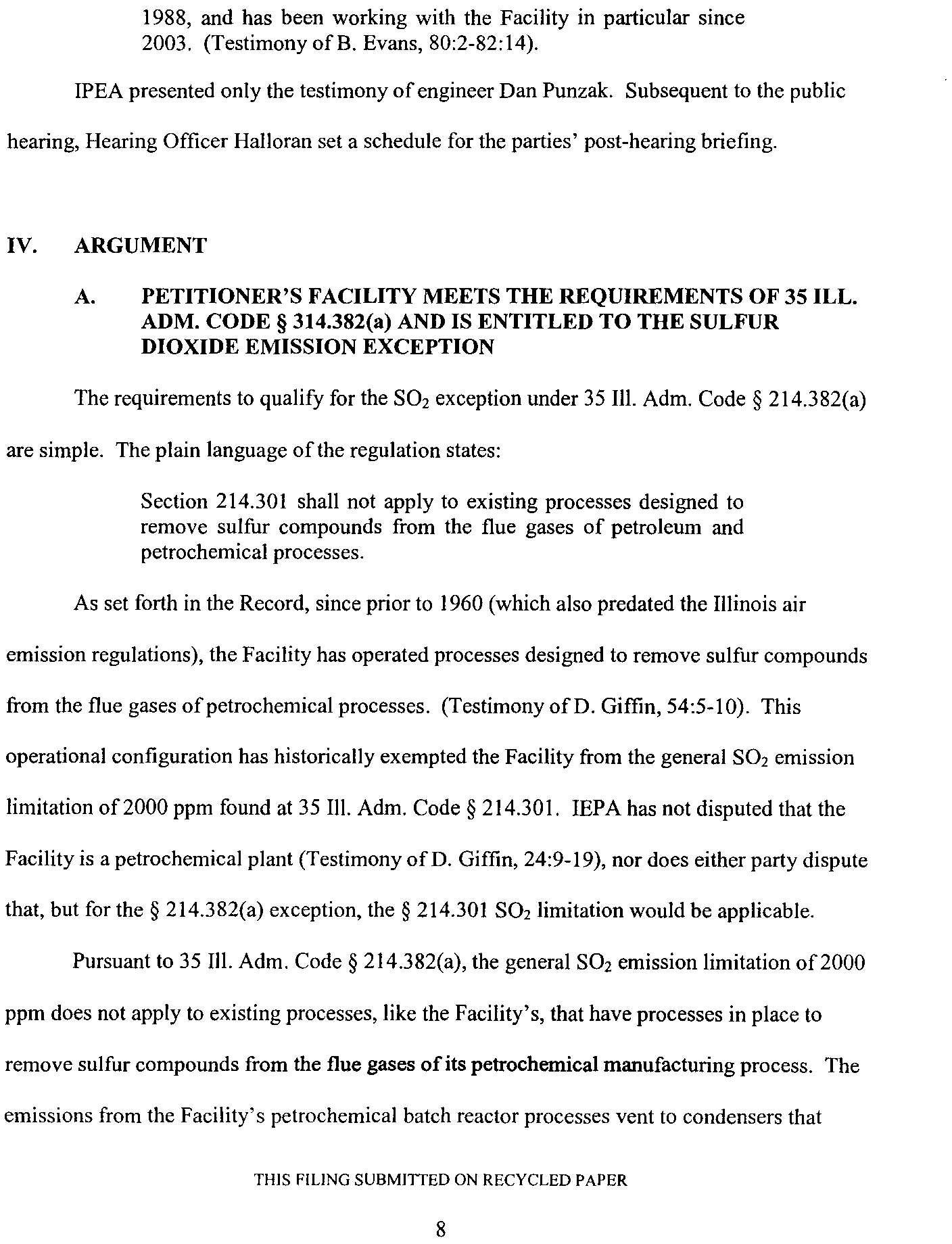 1988, and has been working with the Facility in particular since 2003. (Testimony of B. Evans, 80:2-82:14).

IPEA presented only the testimony of engineer Dan Punzak. Subsequent to the public hearing, Hearing Officer Halloran set a schedule for the parties' post-hearing briefing.

IV. ARGUMENT

A. PETITIONER'S FACILITY MEETS THE REQUIREMENTS OF 35 ILL. ADM. CODE § 314.382(a) AND IS ENTITLED TO THE SULFUR DIOXIDE EMISSION EXCEPTION

The requirements to qualify for the $SO_2$ exception under 35 Ill. Adm. Code § 214.382(a) are simple. The plain language of the regulation states:

Section 214.301 shall not apply to existing processes designed to remove sulfur compounds from the flue gases of petroleum and petrochemical processes.

As set forth in the Record, since prior to 1960 (which also predated the Illinois air emission regulations), the Facility has operated processes designed to remove sulfur compounds from the flue gases of petrochemical processes. (Testimony of D. Giffin, 54:5-10). This operational configuration has historically exempted the Facility from the general $SO_2$ emission limitation of 2000 ppm found at 35 Ill. Adm. Code § 214.301. IEPA has not disputed that the Facility is a petrochemical plant (Testimony of D. Giffin, 24:9-19), nor does either party dispute that, but for the § 214.382(a) exception, the § 214.301 $SO_2$ limitation would be applicable.

Pursuant to 35 Ill. Adm. Code § 214.382(a), the general $SO_2$ emission limitation of 2000 ppm does not apply to existing processes, like the Facility's, that have processes in place to remove sulfur compounds from the flue gases of its petrochemical manufacturing process. The emissions from the Facility's petrochemical batch reactor processes vent to condensers that

THIS FILING SUBMITTED ON RECYCLED PAPER

8